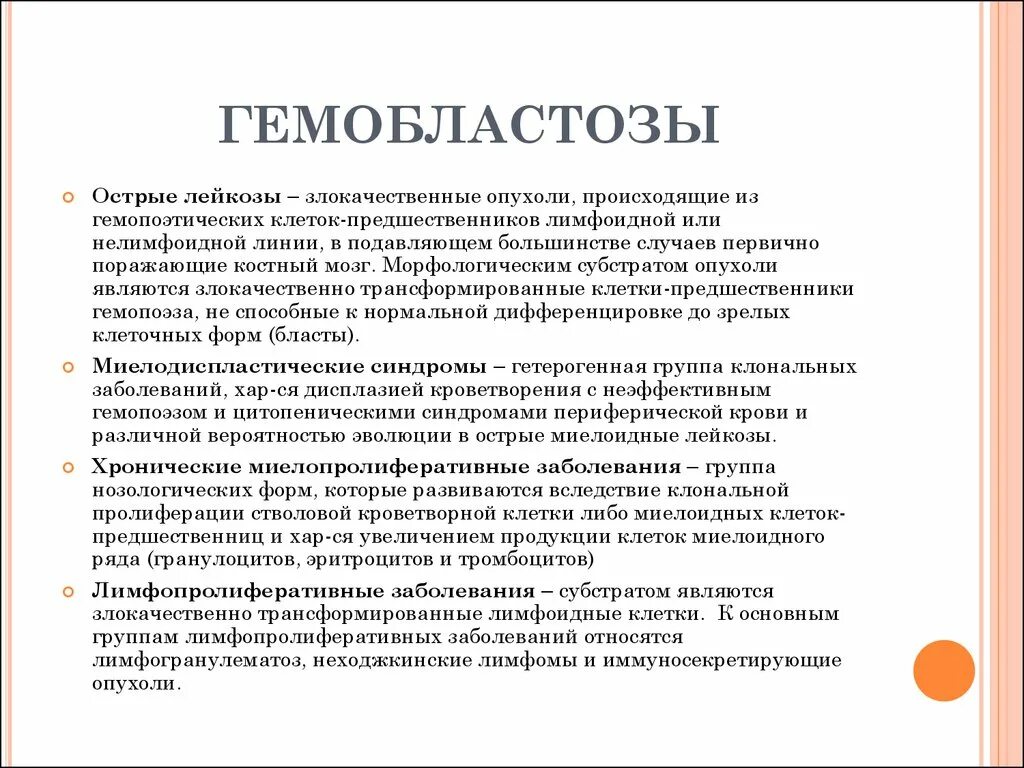 ГЕМОБЛАСТОЗЫ

Острые лейкозы – злокачественные опухоли, происходящие из гемопоэтических клеток-предшественников лимфоидной или нелимфоидной линии, в подавляющем большинстве случаев первично поражающие костный мозг. Морфологическим субстратом опухоли являются злокачественно трансформированные клетки-предшественники гемопоэза, не способные к нормальной дифференцировке до зрелых клеточных форм (бласты).

Миелодиспластические синдромы – гетерогенная группа клональных заболеваний, хар-ся дисплазией кроветворения с неэффективным гемопоэзом и цитопеническими синдромами периферической крови и различной вероятностью эволюции в острые миелоидные лейкозы.

Хронические миелопролиферативные заболевания – группа нозологических форм, которые развиваются вследствие клональной пролиферации стволовой кроветворной клетки либо миелоидных клеток-предшественниц и хар-ся увеличением продукции клеток миелоидного ряда (гранулоцитов, эритроцитов и тромбоцитов)

Лимфопролиферативные заболевания – субстратом являются злокачественно трансформированные лимфоидные клетки. К основным группам лимфопролиферативных заболеваний относятся лимфогранулематоз, неходжкинские лимфомы и иммуносекретирующие опухоли.